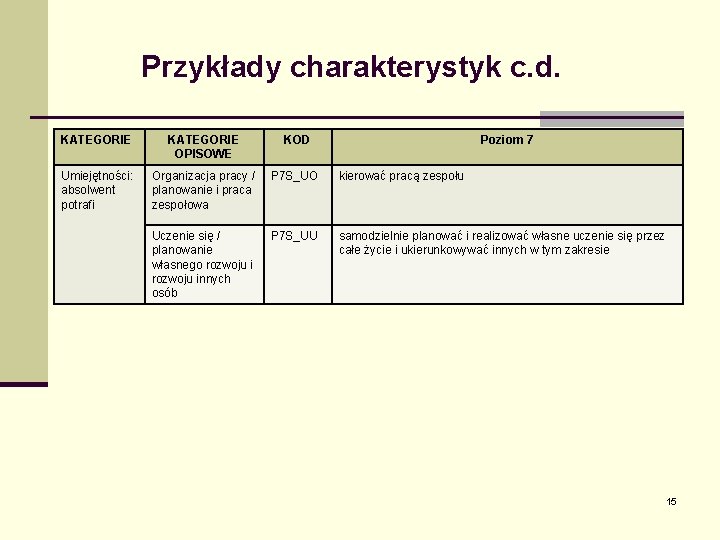 Przykłady charakterystyk c.d.

| KATEGORIE | KATEGORIE OPISOWE | KOD | Poziom 7 |
|---|---|---|---|
| Umiejętności: absolwent potrafi | Organizacja pracy / planowanie i praca zespołowa | P7S_UO | kierować pracą zespołu |
| | Uczenie się / planowanie własnego rozwoju i rozwoju innych osób | P7S_UU | samodzielnie planować i realizować własne uczenie się przez całe życie i ukierunkowywać innych w tym zakresie |

15